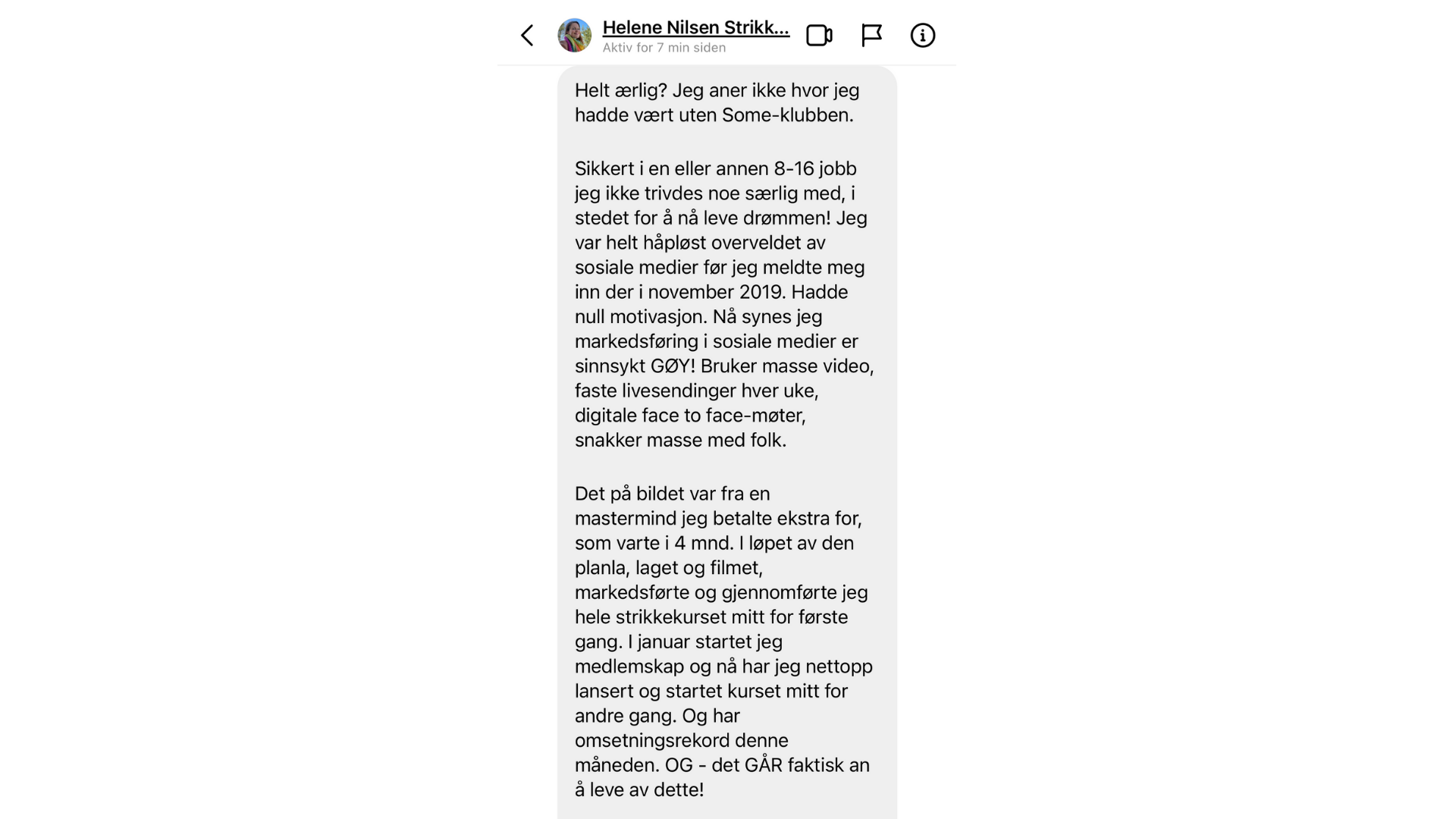 Helene Nilsen Strikk...
Aktiv for 7 min siden

Helt ærlig? Jeg aner ikke hvor jeg hadde vært uten Some-klubben.

Sikkert i en eller annen 8-16 jobb jeg ikke trivdes noe særlig med, i stedet for å nå leve drømmen! Jeg var helt håpløst overveldet av sosiale medier før jeg meldte meg inn der i november 2019. Hadde null motivasjon. Nå synes jeg markedsføring i sosiale medier er sinnsykt GØY! Bruker masse video, faste livesendinger hver uke, digitale face to face-møter, snakker masse med folk.

Det på bildet var fra en mastermind jeg betalte ekstra for, som varte i 4 mnd. I løpet av den planla, laget og filmet, markedsførte og gjennomførte jeg hele strikkekurset mitt for første gang. I januar startet jeg medlemskap og nå har jeg nettopp lansert og startet kurset mitt for andre gang. Og har omsetningsrekord denne måneden. OG - det GÅR faktisk an å leve av dette!